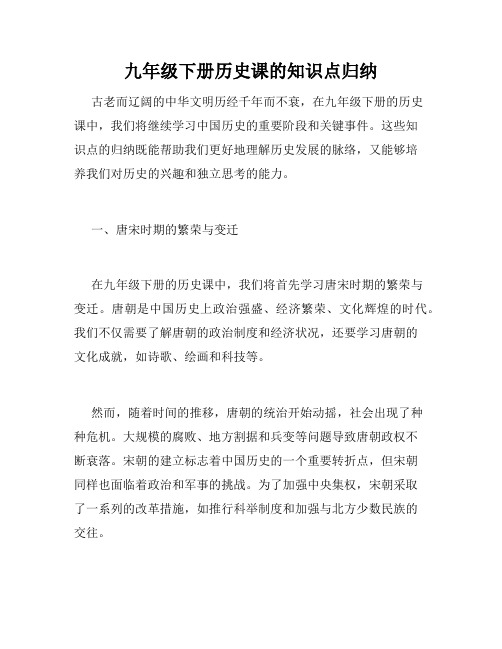 九年级下册历史课的知识点归纳

古老而辽阔的中华文明历经千年而不衰，在九年级下册的历史课中，我们将继续学习中国历史的重要阶段和关键事件。这些知识点的归纳既能帮助我们更好地理解历史发展的脉络，又能够培养我们对历史的兴趣和独立思考的能力。

一、唐宋时期的繁荣与变迁

在九年级下册的历史课中，我们将首先学习唐宋时期的繁荣与变迁。唐朝是中国历史上政治强盛、经济繁荣、文化辉煌的时代。我们不仅需要了解唐朝的政治制度和经济状况，还要学习唐朝的文化成就，如诗歌、绘画和科技等。

然而，随着时间的推移，唐朝的统治开始动摇，社会出现了种种危机。大规模的腐败、地方割据和兵变等问题导致唐朝政权不断衰落。宋朝的建立标志着中国历史的一个重要转折点，但宋朝同样也面临着政治和军事的挑战。为了加强中央集权，宋朝采取了一系列的改革措施，如推行科举制度和加强与北方少数民族的交往。